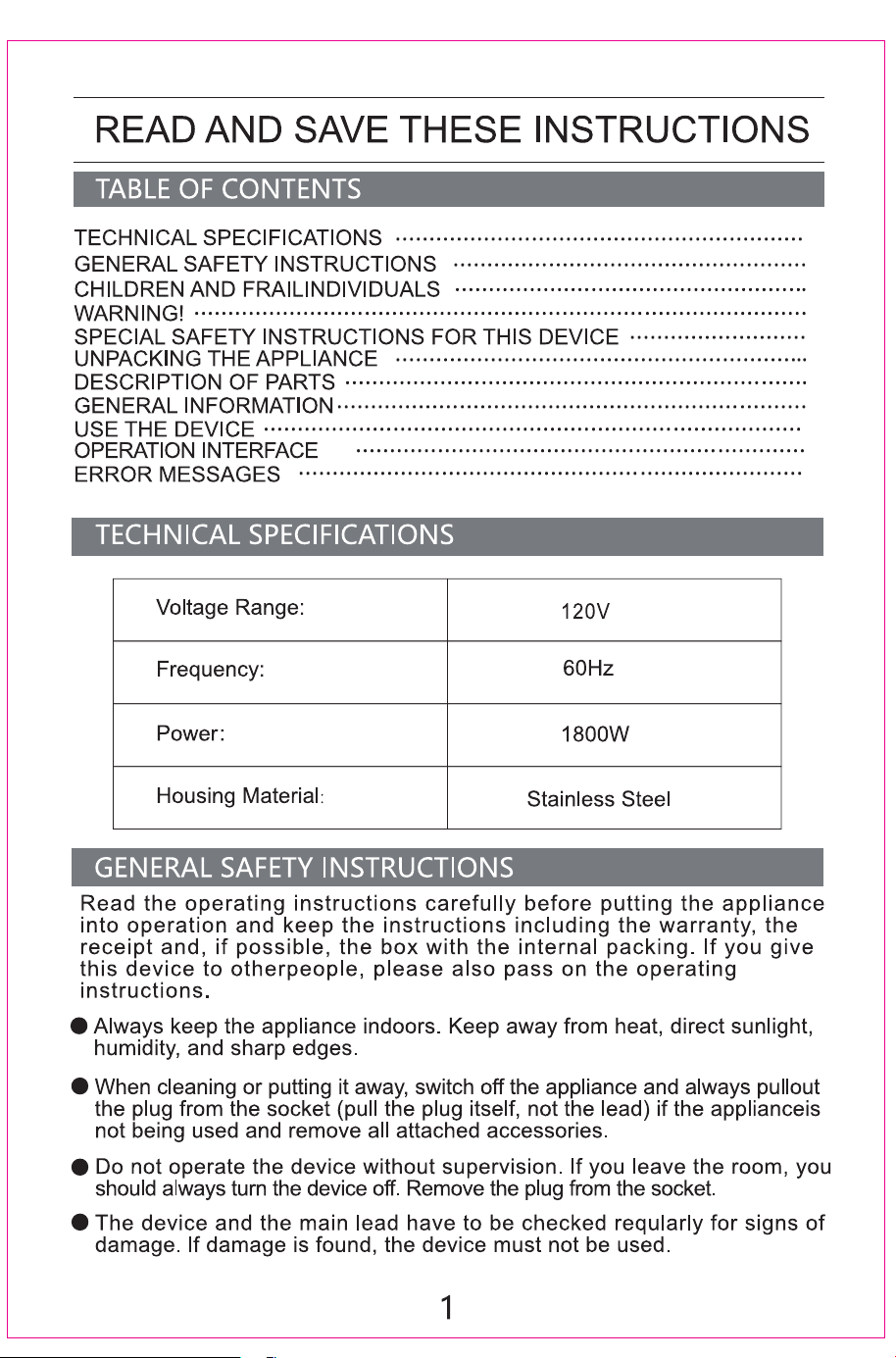 READ AND SAVE THESE INSTRUCTIONS

TABLE OF CONTENTS

TECHNICAL SPECIFICATIONS
GENERAL SAFETY INSTRUCTIONS
CHILDREN AND FRAILINDIVIDUALS
WARNING!
SPECIAL SAFETY INSTRUCTIONS FOR THIS DEVICE
UNPACKING THE APPLIANCE
DESCRIPTION OF PARTS
GENERAL INFORMATION
USE THE DEVICE
OPERATION INTERFACE
ERROR MESSAGES

TECHNICAL SPECIFICATIONS

| Voltage Range: | 120V |
|---|---|
| Frequency: | 60Hz |
| Power: | 1800W |
| Housing Material: | Stainless Steel |

GENERAL SAFETY INSTRUCTIONS

Read the operating instructions carefully before putting the appliance into operation and keep the instructions including the warranty, the receipt and, if possible, the box with the internal packing. If you give this device to otherpeople, please also pass on the operating instructions.

• Always keep the appliance indoors. Keep away from heat, direct sunlight, humidity, and sharp edges.

• When cleaning or putting it away, switch off the appliance and always pullout the plug from the socket (pull the plug itself, not the lead) if the applianceis not being used and remove all attached accessories.

• Do not operate the device without supervision. If you leave the room, you should always turn the device off. Remove the plug from the socket.

• The device and the main lead have to be checked reqularly for signs of damage. If damage is found, the device must not be used.

1